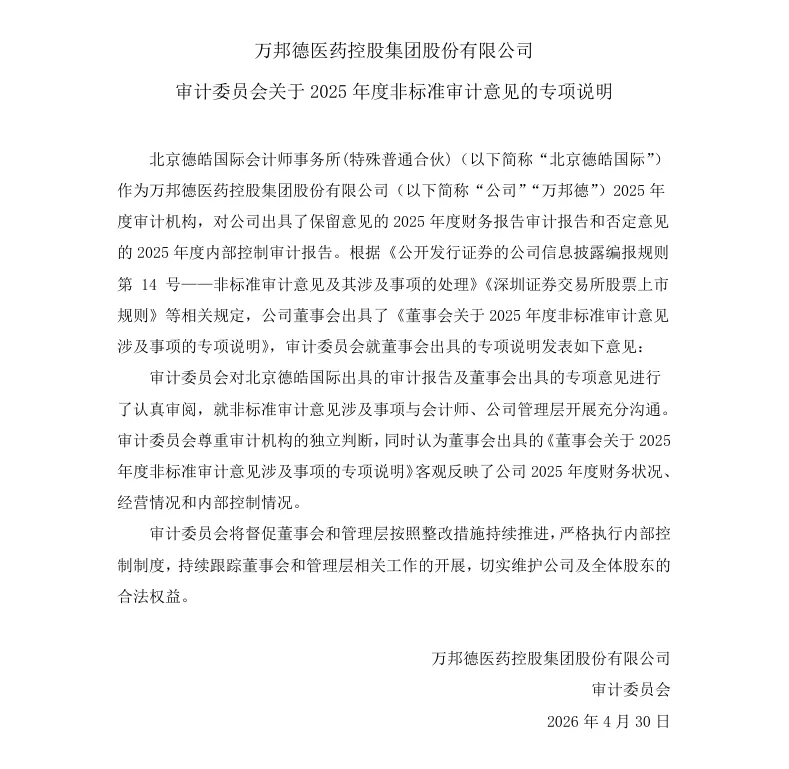 万邦德医药控股集团股份有限公司

审计委员会关于 2025 年度非标准审计意见的专项说明

北京德皓国际会计师事务所(特殊普通合伙)（以下简称“北京德皓国际”）作为万邦德医药控股集团股份有限公司（以下简称“公司”“万邦德”）2025 年度审计机构，对公司出具了保留意见的 2025 年度财务报告审计报告和否定意见的 2025 年度内部控制审计报告。根据《公开发行证券的公司信息披露编报规则第 14 号——非标准审计意见及其涉及事项的处理》《深圳证券交易所股票上市规则》等相关规定，公司董事会出具了《董事会关于 2025 年度非标准审计意见涉及事项的专项说明》，审计委员会就董事会出具的专项说明发表如下意见：

审计委员会对北京德皓国际出具的审计报告及董事会出具的专项意见进行了认真审阅，就非标准审计意见涉及事项与会计师、公司管理层开展充分沟通。审计委员会尊重审计机构的独立判断，同时认为董事会出具的《董事会关于 2025 年度非标准审计意见涉及事项的专项说明》客观反映了公司 2025 年度财务状况、经营情况和内部控制情况。

审计委员会将督促董事会和管理层按照整改措施持续推进，严格执行内部控制制度，持续跟踪董事会和管理层相关工作的开展，切实维护公司及全体股东的合法权益。

万邦德医药控股集团股份有限公司

审计委员会

2026 年 4 月 30 日